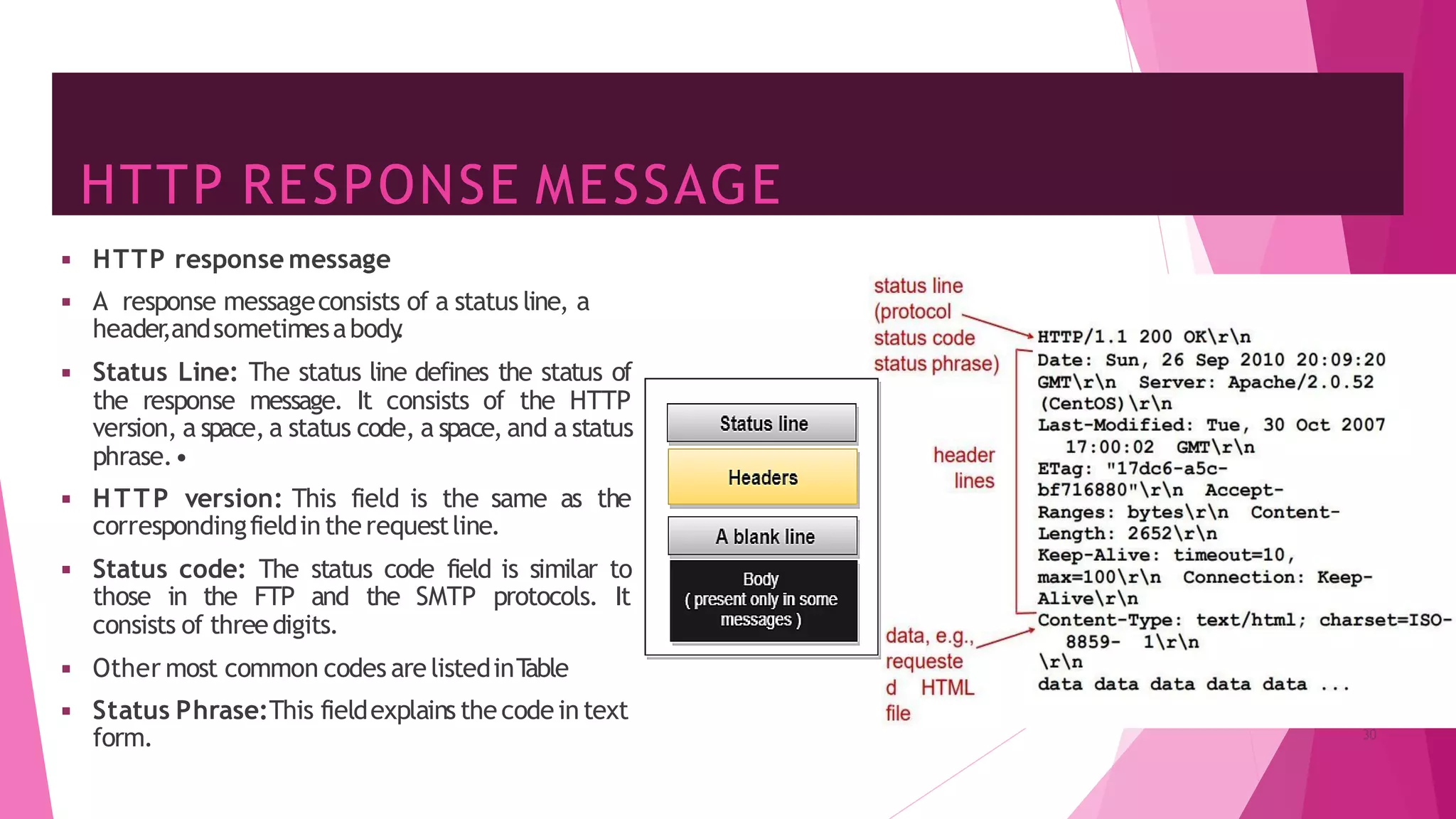 HTTP RESPONSE MESSAGE

▪ HTTP response message

▪ A response message consists of a status line, a header, and sometimes a body.

▪ Status Line: The status line defines the status of the response message. It consists of the HTTP version, a space, a status code, a space, and a status phrase. •

▪ HTTP version: This field is the same as the corresponding field in the request line.

▪ Status code: The status code field is similar to those in the FTP and the SMTP protocols. It consists of three digits.

▪ Other most common codes are listed in Table

▪ Status Phrase: This field explains the code in text form.

Status line

Headers

A blank line

Body
( present only in some messages )

status line (protocol status code status phrase)

header lines

data, e.g., requeste d HTML file

HTTP/1.1 200 OK\r\n
Date: Sun, 26 Sep 2010 20:09:20 GMT\r\n Server: Apache/2.0.52 (CentOS)\r\n
Last-Modified: Tue, 30 Oct 2007 17:00:02 GMT\r\n
ETag: "17dc6-a5c-bf716880"\r\n Accept-Ranges: bytes\r\n Content-Length: 2652\r\n
Keep-Alive: timeout=10, max=100\r\n Connection: Keep-Alive\r\n
Content-Type: text/html; charset=ISO-8859- 1\r\n
\r\n
data data data data data ...

30